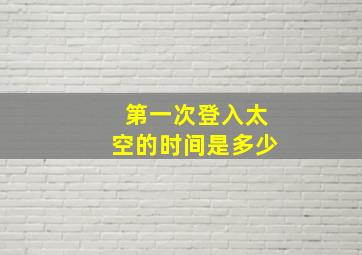 第一次登入太空的时间是多少